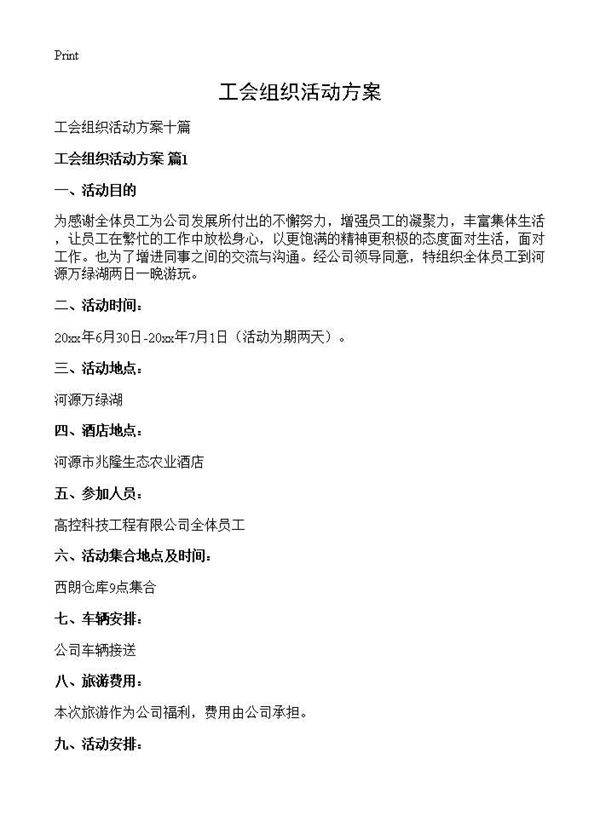 Print

工会组织活动方案

工会组织活动方案十篇

工会组织活动方案 篇1

一、活动目的

为感谢全体员工为公司发展所付出的不懈努力，增强员工的凝聚力，丰富集体生活，让员工在繁忙的工作中放松身心，以更饱满的精神更积极的态度面对生活，面对工作。也为了增进同事之间的交流与沟通。经公司领导同意，特组织全体员工到河源万绿湖两日一晚游玩。

二、活动时间：

20xx年6月30日-20xx年7月1日（活动为期两天）。

三、活动地点：

河源万绿湖

四、酒店地点：

河源市兆隆生态农业酒店

五、参加人员：

高控科技工程有限公司全体员工

六、活动集合地点及时间：

西朗仓库9点集合

七、车辆安排：

公司车辆接送

八、旅游费用：

本次旅游作为公司福利，费用由公司承担。

九、活动安排：